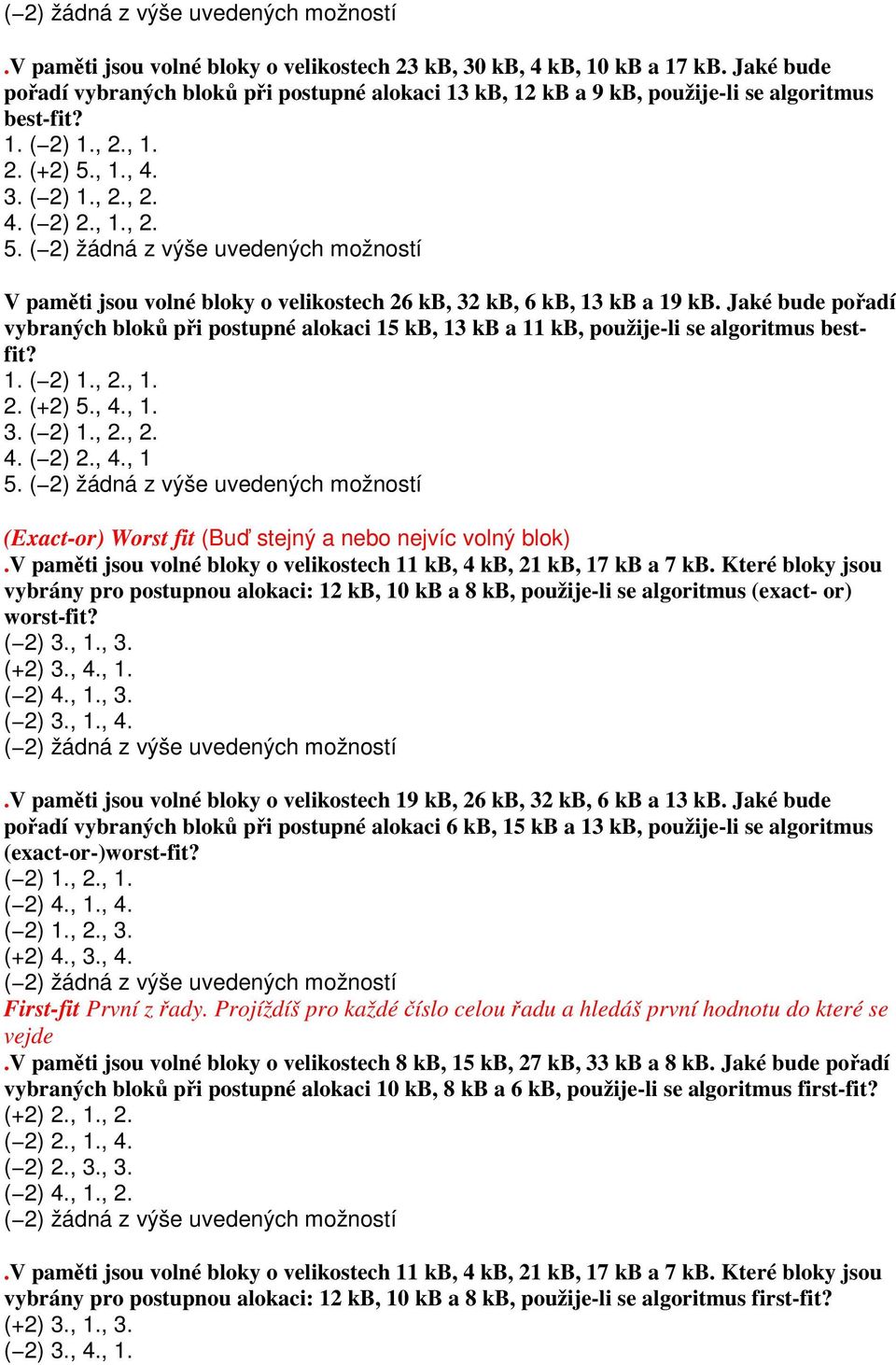 (−2) žádná z výše uvedených možností

.V paměti jsou volné bloky o velikostech 23 kB, 30 kB, 4 kB, 10 kB a 17 kB. Jaké bude pořadí vybraných bloků při postupné alokaci 13 kB, 12 kB a 9 kB, použije-li se algoritmus best-fit?
1. (−2) 1., 2., 1.
2. (+2) 5., 1., 4.
3. (−2) 1., 2., 2.
4. (−2) 2., 1., 2.
5. (−2) žádná z výše uvedených možností

V paměti jsou volné bloky o velikostech 26 kB, 32 kB, 6 kB, 13 kB a 19 kB. Jaké bude pořadí vybraných bloků při postupné alokaci 15 kB, 13 kB a 11 kB, použije-li se algoritmus best-fit?
1. (−2) 1., 2., 1.
2. (+2) 5., 4., 1.
3. (−2) 1., 2., 2.
4. (−2) 2., 4., 1
5. (−2) žádná z výše uvedených možností

(Exact-or) Worst fit (Buď stejný a nebo nejvíc volný blok)
.V paměti jsou volné bloky o velikostech 11 kB, 4 kB, 21 kB, 17 kB a 7 kB. Které bloky jsou vybrány pro postupnou alokaci: 12 kB, 10 kB a 8 kB, použije-li se algoritmus (exact- or) worst-fit?
(−2) 3., 1., 3.
(+2) 3., 4., 1.
(−2) 4., 1., 3.
(−2) 3., 1., 4.
(−2) žádná z výše uvedených možností

.V paměti jsou volné bloky o velikostech 19 kB, 26 kB, 32 kB, 6 kB a 13 kB. Jaké bude pořadí vybraných bloků při postupné alokaci 6 kB, 15 kB a 13 kB, použije-li se algoritmus (exact-or-)worst-fit?
(−2) 1., 2., 1.
(−2) 4., 1., 4.
(−2) 1., 2., 3.
(+2) 4., 3., 4.
(−2) žádná z výše uvedených možností
First-fit První z řady. Projíždíš pro každé číslo celou řadu a hledáš první hodnotu do které se vejde
.V paměti jsou volné bloky o velikostech 8 kB, 15 kB, 27 kB, 33 kB a 8 kB. Jaké bude pořadí vybraných bloků při postupné alokaci 10 kB, 8 kB a 6 kB, použije-li se algoritmus first-fit?
(+2) 2., 1., 2.
(−2) 2., 1., 4.
(−2) 2., 3., 3.
(−2) 4., 1., 2.
(−2) žádná z výše uvedených možností

.V paměti jsou volné bloky o velikostech 11 kB, 4 kB, 21 kB, 17 kB a 7 kB. Které bloky jsou vybrány pro postupnou alokaci: 12 kB, 10 kB a 8 kB, použije-li se algoritmus first-fit?
(+2) 3., 1., 3.
(−2) 3., 4., 1.